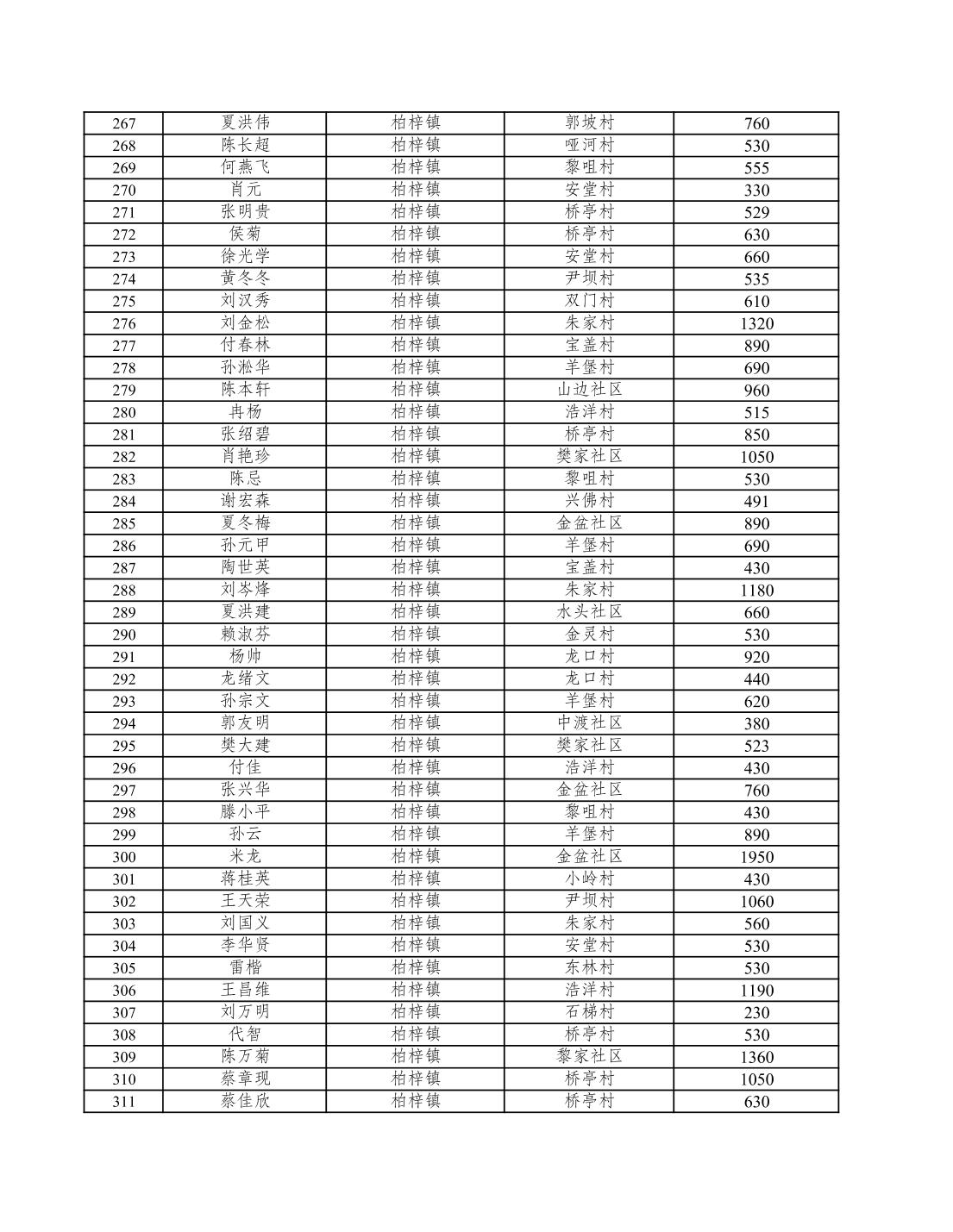 | 267 | 夏洪伟 | 柏梓镇 | 郭坡村 | 760 |
|---|---|---|---|---|
| 268 | 陈长超 | 柏梓镇 | 哑河村 | 530 |
| 269 | 何燕飞 | 柏梓镇 | 黎咀村 | 555 |
| 270 | 肖元 | 柏梓镇 | 安堂村 | 330 |
| 271 | 张明贵 | 柏梓镇 | 桥亭村 | 529 |
| 272 | 侯菊 | 柏梓镇 | 桥亭村 | 630 |
| 273 | 徐光学 | 柏梓镇 | 安堂村 | 660 |
| 274 | 黄冬冬 | 柏梓镇 | 尹坝村 | 535 |
| 275 | 刘汉秀 | 柏梓镇 | 双门村 | 610 |
| 276 | 刘金松 | 柏梓镇 | 朱家村 | 1320 |
| 277 | 付春林 | 柏梓镇 | 宝盖村 | 890 |
| 278 | 孙淞华 | 柏梓镇 | 羊堡村 | 690 |
| 279 | 陈本轩 | 柏梓镇 | 山边社区 | 960 |
| 280 | 冉杨 | 柏梓镇 | 浩洋村 | 515 |
| 281 | 张绍碧 | 柏梓镇 | 桥亭村 | 850 |
| 282 | 肖艳珍 | 柏梓镇 | 樊家社区 | 1050 |
| 283 | 陈忌 | 柏梓镇 | 黎咀村 | 530 |
| 284 | 谢宏森 | 柏梓镇 | 兴佛村 | 491 |
| 285 | 夏冬梅 | 柏梓镇 | 金盆社区 | 890 |
| 286 | 孙元甲 | 柏梓镇 | 羊堡村 | 690 |
| 287 | 陶世英 | 柏梓镇 | 宝盖村 | 430 |
| 288 | 刘岑烽 | 柏梓镇 | 朱家村 | 1180 |
| 289 | 夏洪建 | 柏梓镇 | 水头社区 | 660 |
| 290 | 赖淑芬 | 柏梓镇 | 金灵村 | 530 |
| 291 | 杨帅 | 柏梓镇 | 龙口村 | 920 |
| 292 | 龙绪文 | 柏梓镇 | 龙口村 | 440 |
| 293 | 孙宗文 | 柏梓镇 | 羊堡村 | 620 |
| 294 | 郭友明 | 柏梓镇 | 中渡社区 | 380 |
| 295 | 樊大建 | 柏梓镇 | 樊家社区 | 523 |
| 296 | 付佳 | 柏梓镇 | 浩洋村 | 430 |
| 297 | 张兴华 | 柏梓镇 | 金盆社区 | 760 |
| 298 | 滕小平 | 柏梓镇 | 黎咀村 | 430 |
| 299 | 孙云 | 柏梓镇 | 羊堡村 | 890 |
| 300 | 米龙 | 柏梓镇 | 金盆社区 | 1950 |
| 301 | 蒋桂英 | 柏梓镇 | 小岭村 | 430 |
| 302 | 王天荣 | 柏梓镇 | 尹坝村 | 1060 |
| 303 | 刘国义 | 柏梓镇 | 朱家村 | 560 |
| 304 | 李华贤 | 柏梓镇 | 安堂村 | 530 |
| 305 | 雷楷 | 柏梓镇 | 东林村 | 530 |
| 306 | 王昌维 | 柏梓镇 | 浩洋村 | 1190 |
| 307 | 刘万明 | 柏梓镇 | 石梯村 | 230 |
| 308 | 代智 | 柏梓镇 | 桥亭村 | 530 |
| 309 | 陈万菊 | 柏梓镇 | 黎家社区 | 1360 |
| 310 | 蔡章现 | 柏梓镇 | 桥亭村 | 1050 |
| 311 | 蔡佳欣 | 柏梓镇 | 桥亭村 | 630 |